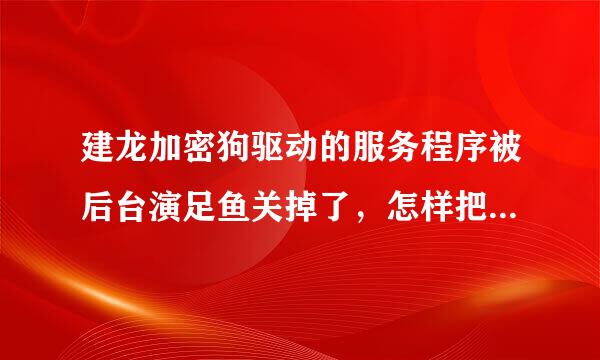 建龙加密狗驱动的服务程序被后台演足鱼关掉了，怎样把...